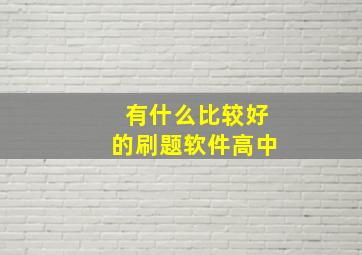 有什么比较好
的刷题软件高中